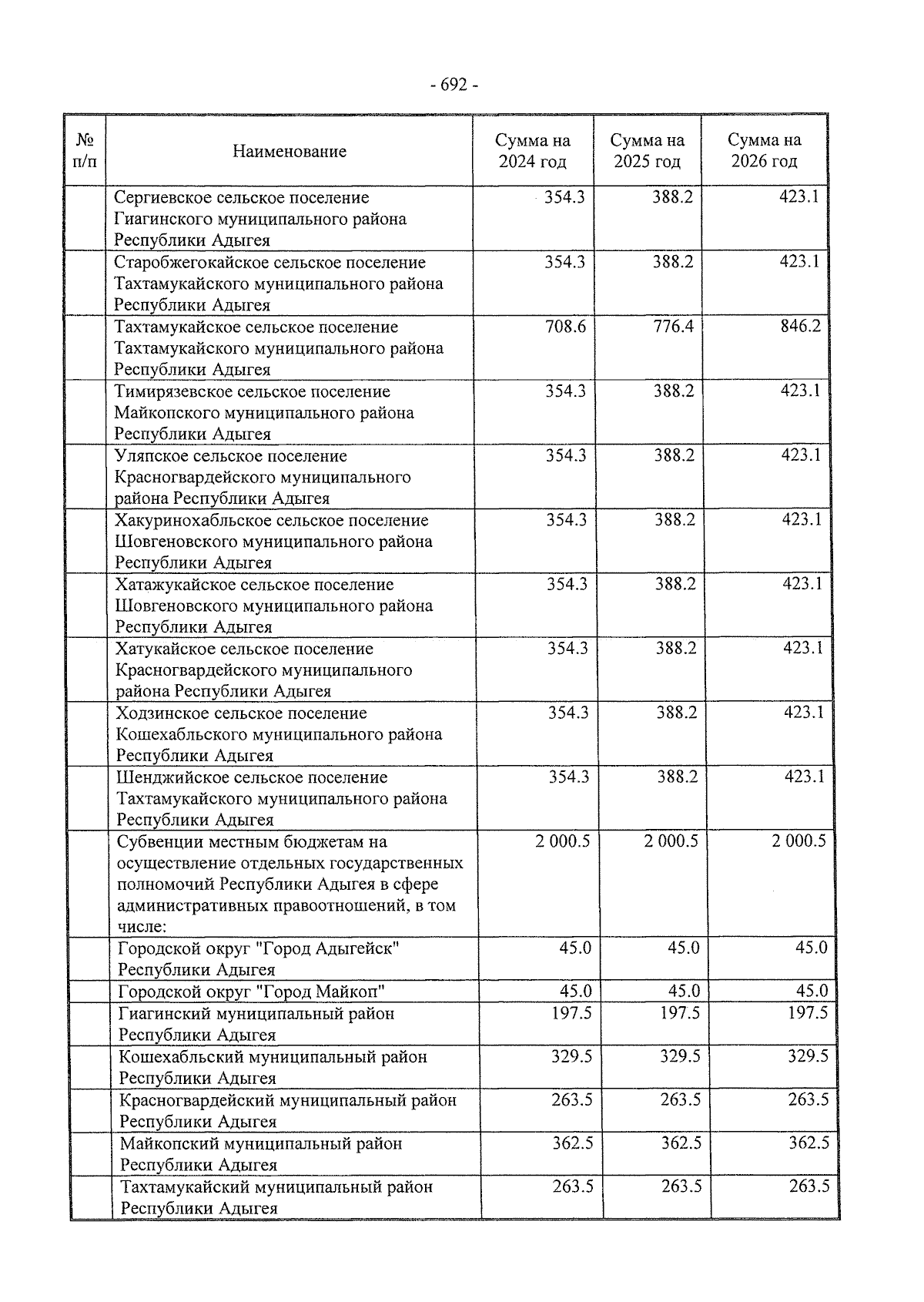 - 692 -

| № п/п | Наименование | Сумма на 2024 год | Сумма на 2025 год | Сумма на 2026 год |
|---|---|---|---|---|
| | Сергиевское сельское поселение Гиагинского муниципального района Республики Адыгея | 354.3 | 388.2 | 423.1 |
| | Старобжегокайское сельское поселение Тахтамукайского муниципального района Республики Адыгея | 354.3 | 388.2 | 423.1 |
| | Тахтамукайское сельское поселение Тахтамукайского муниципального района Республики Адыгея | 708.6 | 776.4 | 846.2 |
| | Тимирязевское сельское поселение Майкопского муниципального района Республики Адыгея | 354.3 | 388.2 | 423.1 |
| | Уляпское сельское поселение Красногвардейского муниципального района Республики Адыгея | 354.3 | 388.2 | 423.1 |
| | Хакуринохабльское сельское поселение Шовгеновского муниципального района Республики Адыгея | 354.3 | 388.2 | 423.1 |
| | Хатажукайское сельское поселение Шовгеновского муниципального района Республики Адыгея | 354.3 | 388.2 | 423.1 |
| | Хатукайское сельское поселение Красногвардейского муниципального района Республики Адыгея | 354.3 | 388.2 | 423.1 |
| | Ходзинское сельское поселение Кошехабльского муниципального района Республики Адыгея | 354.3 | 388.2 | 423.1 |
| | Шенджийское сельское поселение Тахтамукайского муниципального района Республики Адыгея | 354.3 | 388.2 | 423.1 |
| | Субвенции местным бюджетам на осуществление отдельных государственных полномочий Республики Адыгея в сфере административных правоотношений, в том числе: | 2 000.5 | 2 000.5 | 2 000.5 |
| | Городской округ "Город Адыгейск" Республики Адыгея | 45.0 | 45.0 | 45.0 |
| | Городской округ "Город Майкоп" | 45.0 | 45.0 | 45.0 |
| | Гиагинский муниципальный район Республики Адыгея | 197.5 | 197.5 | 197.5 |
| | Кошехабльский муниципальный район Республики Адыгея | 329.5 | 329.5 | 329.5 |
| | Красногвардейский муниципальный район Республики Адыгея | 263.5 | 263.5 | 263.5 |
| | Майкопский муниципальный район Республики Адыгея | 362.5 | 362.5 | 362.5 |
| | Тахтамукайский муниципальный район Республики Адыгея | 263.5 | 263.5 | 263.5 |